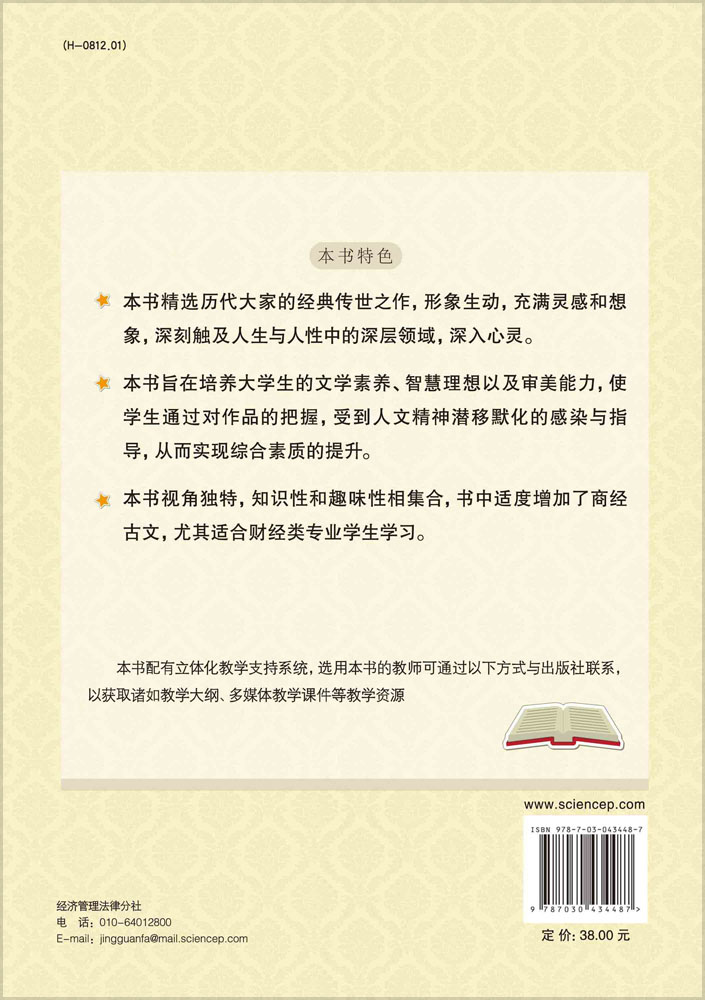 (H-0812.01)

本书特色

本书精选历代大家的经典传世之作，形象生动，充满灵感和想象，深刻触及人生与人性中的深层领域，深入心灵。

本书旨在培养大学生的文学素养、智慧理想以及审美能力，使学生通过对作品的把握，受到人文精神潜移默化的感染与指导，从而实现综合素质的提升。

本书视角独特，知识性和趣味性相集合，书中适度增加了商经古文，尤其适合财经类专业学生学习。

本书配有立体化教学支持系统，选用本书的教师可通过以下方式与出版社联系，以获取诸如教学大纲、多媒体教学课件等教学资源

www.sciencep.com

ISBN 978-7-03-043448-7

9 787030 434487 >

经济管理法律分社
电 话：010-64012800
E-mail：jingguanfa@mail.sciencep.com

定 价：38.00 元